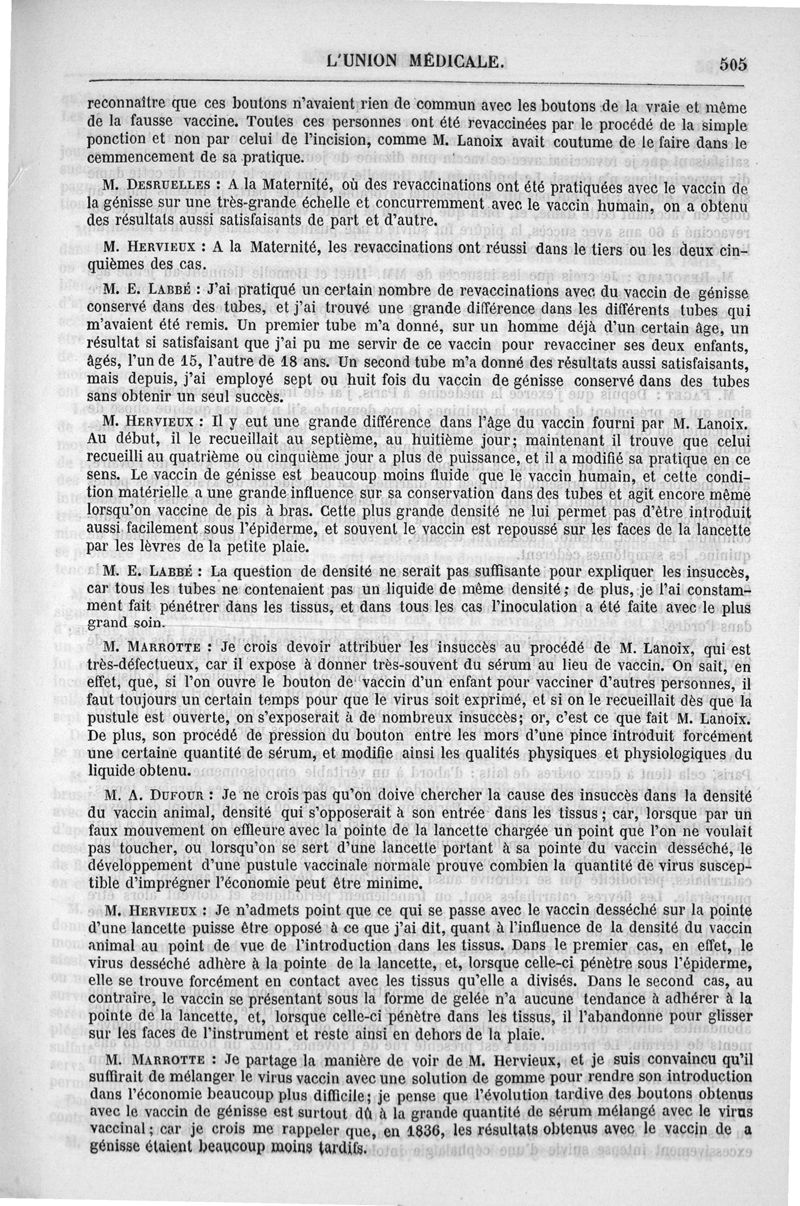 L'UNION MÉDICALE. 505

reconnaître que ces boutons n'avaient rien de commun avec les boutons de la vraie et même de la fausse vaccine. Toutes ces personnes ont été revaccinées par le procédé de la simple ponction et non par celui de l'incision, comme M. Lanoix avait coutume de le faire dans le commencement de sa pratique.

M. Desruelles : A la Maternité, où des revaccinations ont été pratiquées avec le vaccin de la génisse sur une très-grande échelle et concurremment avec le vaccin humain, on a obtenu des résultats aussi satisfaisants de part et d'autre.

M. Hervieux : A la Maternité, les revaccinations ont réussi dans le tiers ou les deux cinquièmes des cas.

M. E. Labbé : J'ai pratiqué un certain nombre de revaccinations avec du vaccin de génisse conservé dans des tubes, et j'ai trouvé une grande différence dans les différents tubes qui m'avaient été remis. Un premier tube m'a donné, sur un homme déjà d'un certain âge, un résultat si satisfaisant que j'ai pu me servir de ce vaccin pour revacciner ses deux enfants, âgés, l'un de 15, l'autre de 18 ans. Un second tube m'a donné des résultats aussi satisfaisants, mais depuis, j'ai employé sept ou huit fois du vaccin de génisse conservé dans des tubes sans obtenir un seul succès.

M. Hervieux : Il y eut une grande différence dans l'âge du vaccin fourni par M. Lanoix. Au début, il le recueillait au septième, au huitième jour; maintenant il trouve que celui recueilli au quatrième ou cinquième jour a plus de puissance, et il a modifié sa pratique en ce sens. Le vaccin de génisse est beaucoup moins fluide que le vaccin humain, et cette condition matérielle a une grande influence sur sa conservation dans des tubes et agit encore même lorsqu'on vaccine de pis à bras. Cette plus grande densité ne lui permet pas d'être introduit aussi facilement sous l'épiderme, et souvent le vaccin est repoussé sur les faces de la lancette par les lèvres de la petite plaie.

M. E. Labbé : La question de densité ne serait pas suffisante pour expliquer les insuccès, car tous les tubes ne contenaient pas un liquide de même densité; de plus, je l'ai constamment fait pénétrer dans les tissus, et dans tous les cas l'inoculation a été faite avec le plus grand soin.

M. Marrotte : Je crois devoir attribuer les insuccès au procédé de M. Lanoix, qui est très-défectueux, car il expose à donner très-souvent du sérum au lieu de vaccin. On sait, en effet, que, si l'on ouvre le bouton de vaccin d'un enfant pour vacciner d'autres personnes, il faut toujours un certain temps pour que le virus soit exprimé, et si on le recueillait dès que la pustule est ouverte, on s'exposerait à de nombreux insuccès; or, c'est ce que fait M. Lanoix. De plus, son procédé de pression du bouton entre les mors d'une pince introduit forcément une certaine quantité de sérum, et modifie ainsi les qualités physiques et physiologiques du liquide obtenu.

M. A. Dufour : Je ne crois pas qu'on doive chercher la cause des insuccès dans la densité du vaccin animal, densité qui s'opposerait à son entrée dans les tissus; car, lorsque par un faux mouvement on effleure avec la pointe de la lancette chargée un point que l'on ne voulait pas toucher, ou lorsqu'on se sert d'une lancette portant à sa pointe du vaccin desséché, le développement d'une pustule vaccinale normale prouve combien la quantité de virus susceptible d'imprégner l'économie peut être minime.

M. Hervieux : Je n'admets point que ce qui se passe avec le vaccin desséché sur la pointe d'une lancette puisse être opposé à ce que j'ai dit, quant à l'influence de la densité du vaccin animal au point de vue de l'introduction dans les tissus. Dans le premier cas, en effet, le virus desséché adhère à la pointe de la lancette, et, lorsque celle-ci pénètre sous l'épiderme, elle se trouve forcément en contact avec les tissus qu'elle a divisés. Dans le second cas, au contraire, le vaccin se présentant sous la forme de gelée n'a aucune tendance à adhérer à la pointe de la lancette, et, lorsque celle-ci pénètre dans les tissus, il l'abandonne pour glisser sur les faces de l'instrument et reste ainsi en dehors de la plaie.

M. Marrotte : Je partage la manière de voir de M. Hervieux, et je suis convaincu qu'il suffirait de mélanger le virus vaccin avec une solution de gomme pour rendre son introduction dans l'économie beaucoup plus difficile; je pense que l'évolution tardive des boutons obtenus avec le vaccin de génisse est surtout dû à la grande quantité de sérum mélangé avec le virus vaccinal; car je crois me rappeler que, en 1836, les résultats obtenus avec le vaccin de génisse étaient beaucoup moins tardifs.